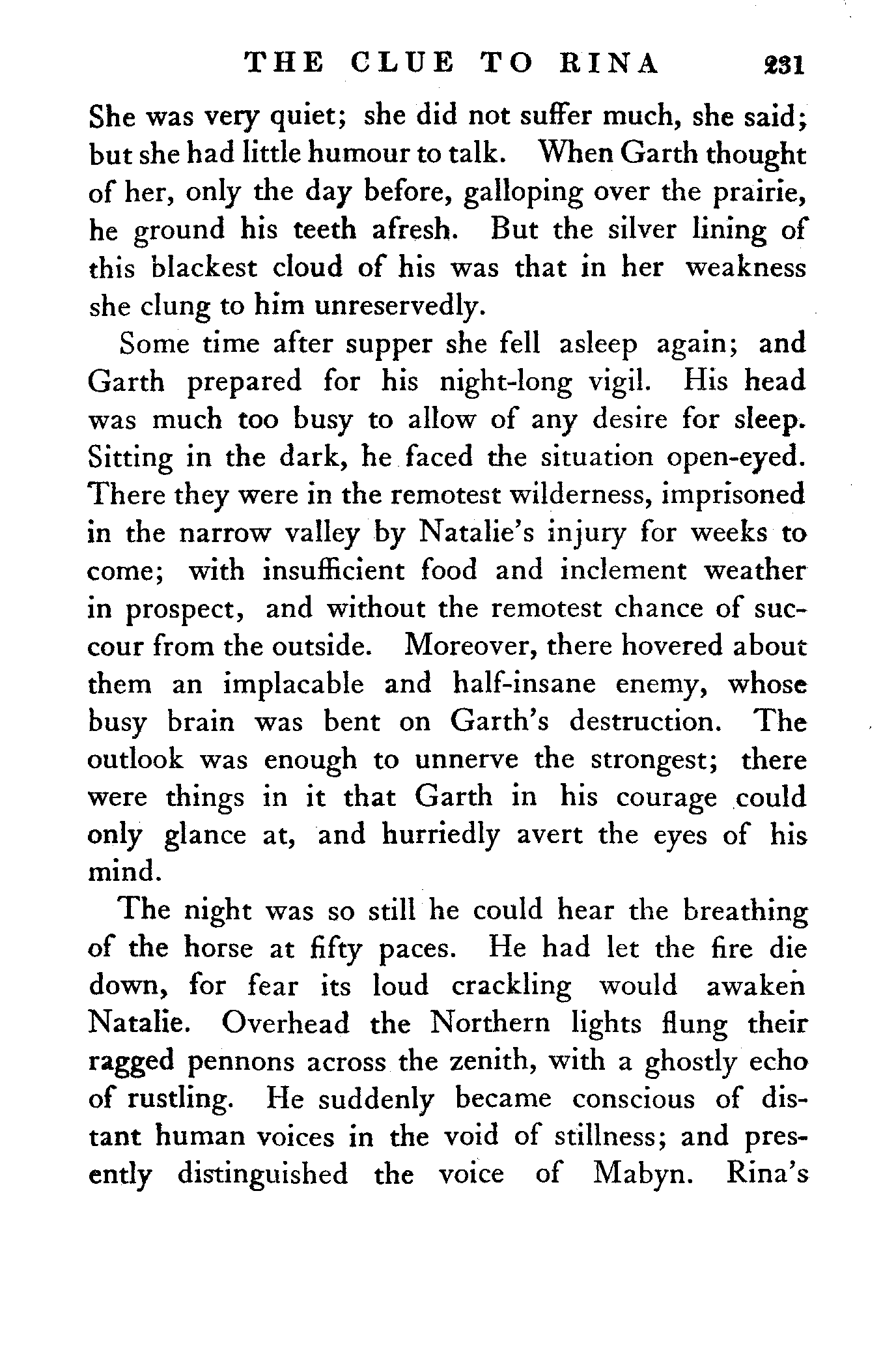 THE CLUE TO RINA 231

She was very quiet; she did not suffer much, she said; but she had little humour to talk. When Garth thought of her, only the day before, galloping over the prairie, he ground his teeth afresh. But the silver lining of this blackest cloud of his was that in her weakness she clung to him unreservedly.

Some time after supper she fell asleep again; and Garth prepared for his night-long vigil. His head was much too busy to allow of any desire for sleep. Sitting in the dark, he faced the situation open-eyed. There they were in the remotest wilderness, imprisoned in the narrow valley by Natalie's injury for weeks to come; with insufficient food and inclement weather in prospect, and without the remotest chance of succour from the outside. Moreover, there hovered about them an implacable and half-insane enemy, whose busy brain was bent on Garth's destruction. The outlook was enough to unnerve the strongest; there were things in it that Garth in his courage could only glance at, and hurriedly avert the eyes of his mind.

The night was so still he could hear the breathing of the horse at fifty paces. He had let the fire die down, for fear its loud crackling would awaken Natalie. Overhead the Northern lights flung their ragged pennons across the zenith, with a ghostly echo of rustling. He suddenly became conscious of distant human voices in the void of stillness; and presently distinguished the voice of Mabyn. Rina's